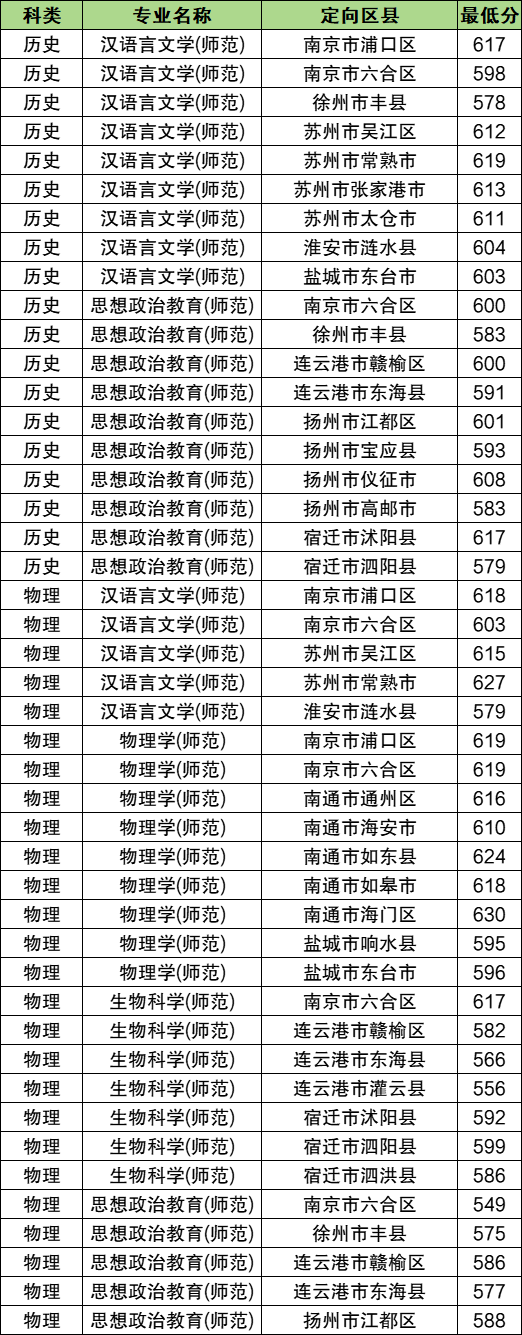 | 科类 | 专业名称 | 定向区县 | 最低分 |
|---|---|---|---|
| 历史 | 汉语言文学(师范) | 南京市浦口区 | 617 |
| 历史 | 汉语言文学(师范) | 南京市六合区 | 598 |
| 历史 | 汉语言文学(师范) | 徐州市丰县 | 578 |
| 历史 | 汉语言文学(师范) | 苏州市吴江区 | 612 |
| 历史 | 汉语言文学(师范) | 苏州市常熟市 | 619 |
| 历史 | 汉语言文学(师范) | 苏州市张家港市 | 613 |
| 历史 | 汉语言文学(师范) | 苏州市太仓市 | 611 |
| 历史 | 汉语言文学(师范) | 淮安市涟水县 | 604 |
| 历史 | 汉语言文学(师范) | 盐城市东台市 | 603 |
| 历史 | 思想政治教育(师范) | 南京市六合区 | 600 |
| 历史 | 思想政治教育(师范) | 徐州市丰县 | 583 |
| 历史 | 思想政治教育(师范) | 连云港市赣榆区 | 600 |
| 历史 | 思想政治教育(师范) | 连云港市东海县 | 591 |
| 历史 | 思想政治教育(师范) | 扬州市江都区 | 601 |
| 历史 | 思想政治教育(师范) | 扬州市宝应县 | 593 |
| 历史 | 思想政治教育(师范) | 扬州市仪征市 | 608 |
| 历史 | 思想政治教育(师范) | 扬州市高邮市 | 583 |
| 历史 | 思想政治教育(师范) | 宿迁市沭阳县 | 617 |
| 历史 | 思想政治教育(师范) | 宿迁市泗阳县 | 579 |
| 物理 | 汉语言文学(师范) | 南京市浦口区 | 618 |
| 物理 | 汉语言文学(师范) | 南京市六合区 | 603 |
| 物理 | 汉语言文学(师范) | 苏州市吴江区 | 615 |
| 物理 | 汉语言文学(师范) | 苏州市常熟市 | 627 |
| 物理 | 汉语言文学(师范) | 淮安市涟水县 | 579 |
| 物理 | 物理学(师范) | 南京市浦口区 | 619 |
| 物理 | 物理学(师范) | 南京市六合区 | 619 |
| 物理 | 物理学(师范) | 南通市通州区 | 616 |
| 物理 | 物理学(师范) | 南通市海安市 | 610 |
| 物理 | 物理学(师范) | 南通市如东县 | 624 |
| 物理 | 物理学(师范) | 南通市如皋市 | 618 |
| 物理 | 物理学(师范) | 南通市海门区 | 630 |
| 物理 | 物理学(师范) | 盐城市响水县 | 595 |
| 物理 | 物理学(师范) | 盐城市东台市 | 596 |
| 物理 | 生物科学(师范) | 南京市六合区 | 617 |
| 物理 | 生物科学(师范) | 连云港市赣榆区 | 582 |
| 物理 | 生物科学(师范) | 连云港市东海县 | 566 |
| 物理 | 生物科学(师范) | 连云港市灌云县 | 556 |
| 物理 | 生物科学(师范) | 宿迁市沭阳县 | 592 |
| 物理 | 生物科学(师范) | 宿迁市泗阳县 | 599 |
| 物理 | 生物科学(师范) | 宿迁市泗洪县 | 586 |
| 物理 | 思想政治教育(师范) | 南京市六合区 | 549 |
| 物理 | 思想政治教育(师范) | 徐州市丰县 | 575 |
| 物理 | 思想政治教育(师范) | 连云港市赣榆区 | 586 |
| 物理 | 思想政治教育(师范) | 连云港市东海县 | 577 |
| 物理 | 思想政治教育(师范) | 扬州市江都区 | 588 |